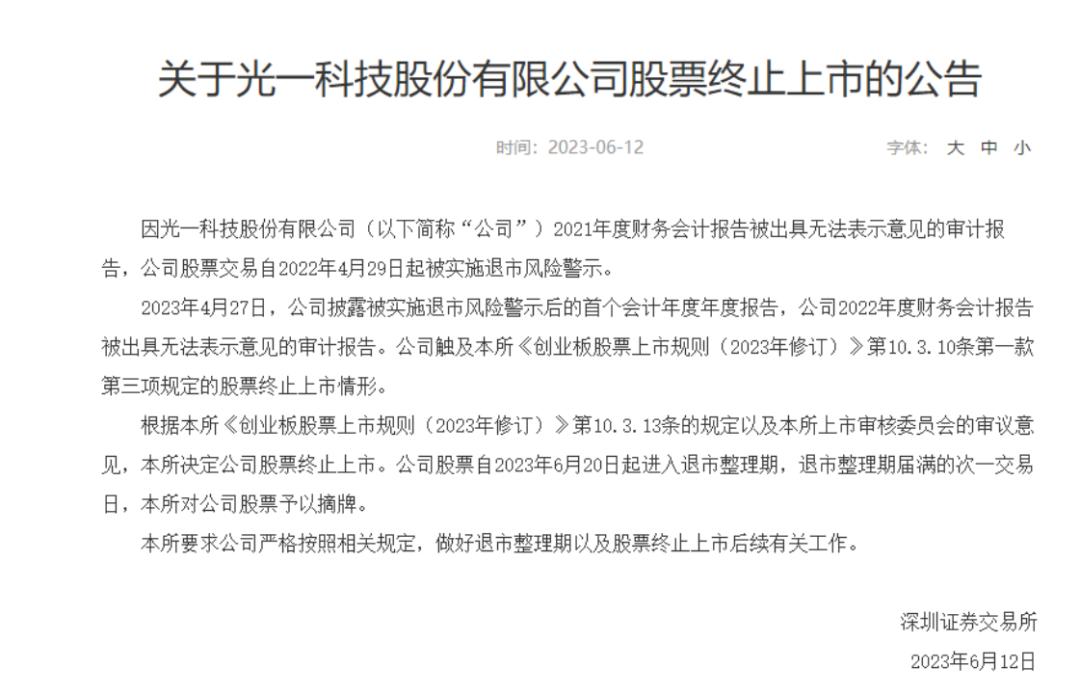 关于光一科技股份有限公司股票终止上市的公告

时间：2023-06-12

字体： 大 中 小

因光一科技股份有限公司（以下简称“公司”）2021年度财务会计报告被出具无法表示意见的审计报告，公司股票交易自2022年4月29日起被实施退市风险警示。

2023年4月27日，公司披露被实施退市风险警示后的首个会计年度年度报告，公司2022年度财务会计报告被出具无法表示意见的审计报告。公司触及本所《创业板股票上市规则（2023年修订）》第10.3.10条第一款第三项规定的股票终止上市情形。

根据本所《创业板股票上市规则（2023年修订）》第10.3.13条的规定以及本所上市审核委员会的审议意见，本所决定公司股票终止上市。公司股票自2023年6月20日起进入退市整理期，退市整理期届满的次一交易日，本所对公司股票予以摘牌。

本所要求公司严格按照相关规定，做好退市整理期以及股票终止上市后续有关工作。

深圳证券交易所

2023年6月12日